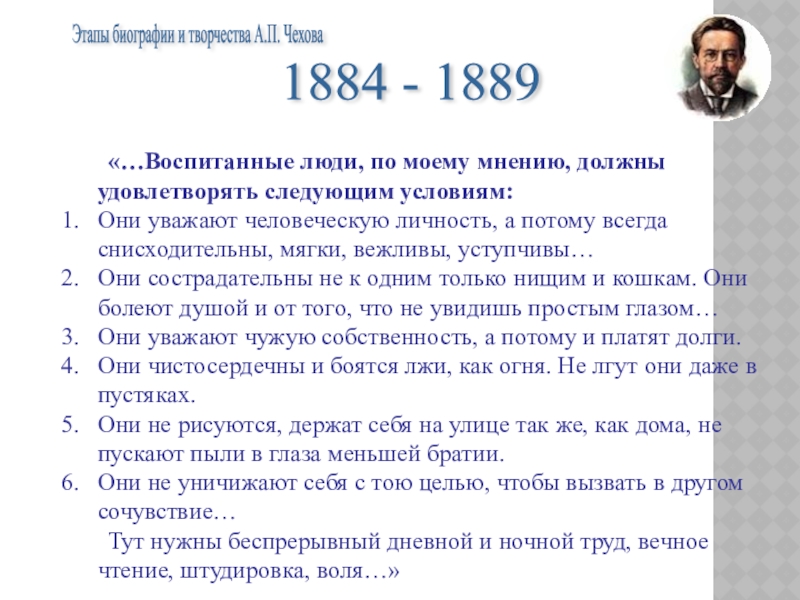 Этапы биографии и творчества А.П. Чехова

1884 - 1889

«…Воспитанные люди, по моему мнению, должны удовлетворять следующим условиям:

1. Они уважают человеческую личность, а потому всегда снисходительны, мягки, вежливы, уступчивы…
2. Они сострадательны не к одним только нищим и кошкам. Они болеют душой и от того, что не увидишь простым глазом…
3. Они уважают чужую собственность, а потому и платят долги.
4. Они чистосердечны и боятся лжи, как огня. Не лгут они даже в пустяках.
5. Они не рисуются, держат себя на улице так же, как дома, не пускают пыли в глаза меньшей братии.
6. Они не уничижают себя с тою целью, чтобы вызвать в другом сочувствие…

Тут нужны беспрерывный дневной и ночной труд, вечное чтение, штудировка, воля…»